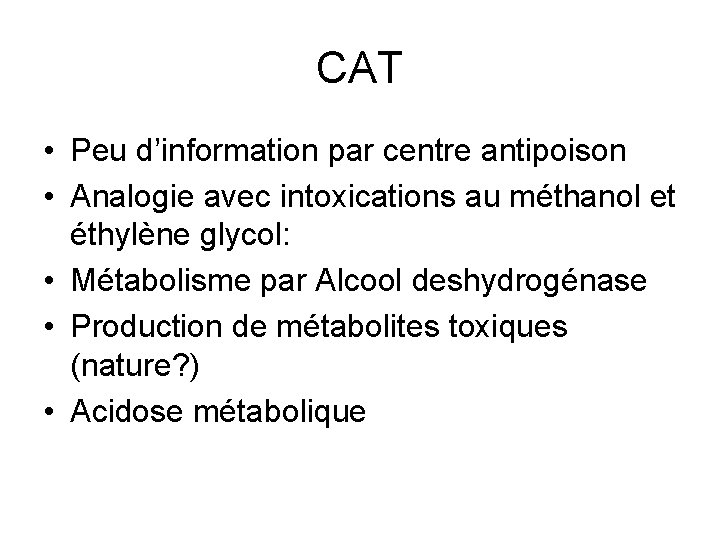 CAT

• Peu d’information par centre antipoison
• Analogie avec intoxications au méthanol et éthylène glycol:
• Métabolisme par Alcool deshydrogénase
• Production de métabolites toxiques (nature?)
• Acidose métabolique